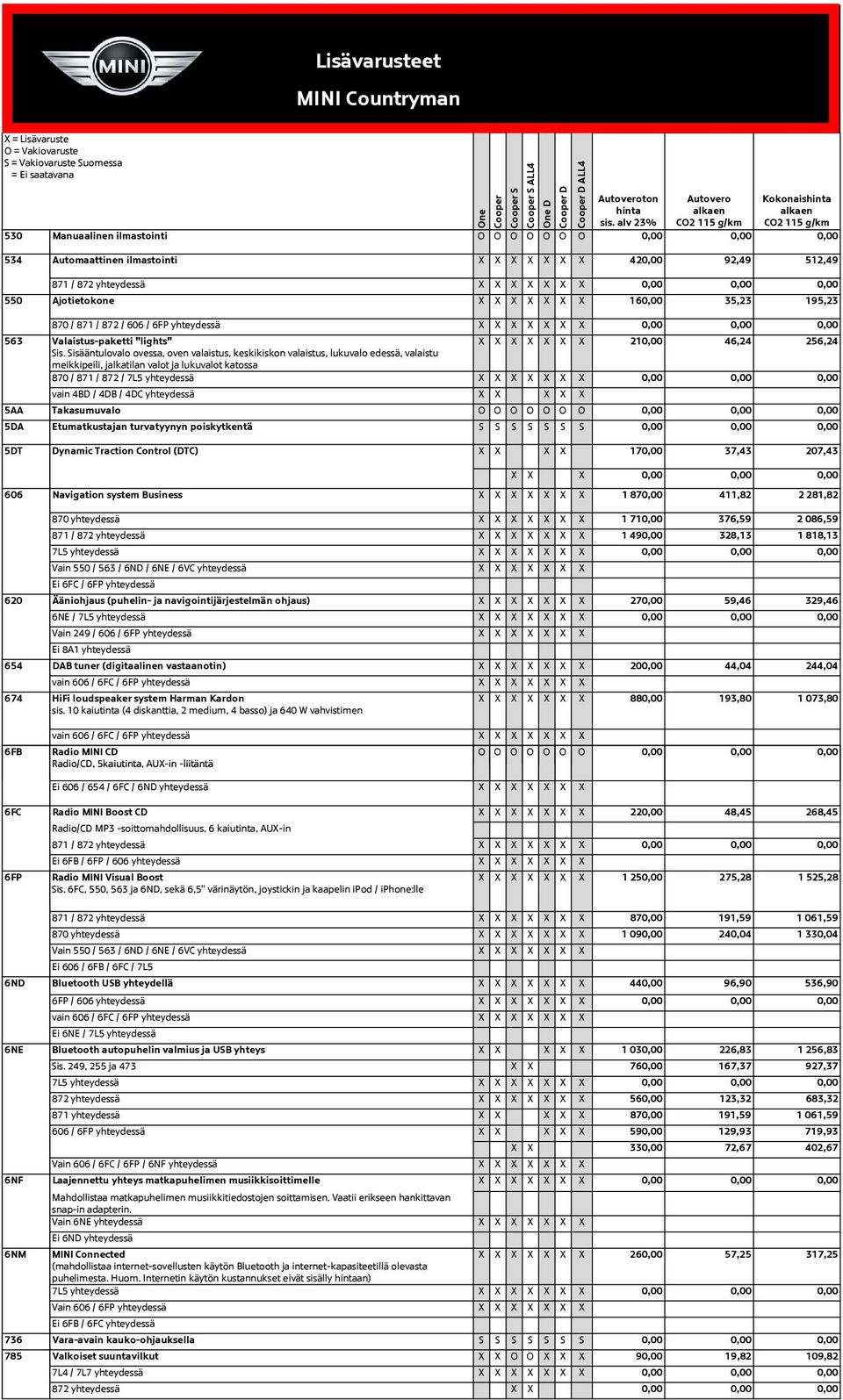 MINI

Lisävarusteet

MINI Countryman

X = Lisävaruste
O = Vakiovaruste
S = Vakiovaruste Suomessa
= Ei saatavana

| | | One | Cooper | Cooper S | Cooper S ALL4 | One D | Cooper D | Cooper D ALL4 | Autoveroton hinta sis. alv 23% | Autovero alkaen CO2 115 g/km | Kokonaishinta alkaen CO2 115 g/km |
|---|---|---|---|---|---|---|---|---|---|---|---|
| 530 | Manuaalinen ilmastointi | O | O | O | O | O | O | O | 0,00 | 0,00 | 0,00 |
| 534 | Automaattinen ilmastointi | X | X | X | X | X | X | X | 420,00 | 92,49 | 512,49 |
| | 871 / 872 yhteydessä | X | X | X | X | X | X | X | 0,00 | 0,00 | 0,00 |
| 550 | Ajotietokone | X | X | X | X | X | X | X | 160,00 | 35,23 | 195,23 |
| | 870 / 871 / 872 / 606 / 6FP yhteydessä | X | X | X | X | X | X | X | 0,00 | 0,00 | 0,00 |
| 563 | Valaistus-paketti "lights" Sis. Sisääntulovalo ovessa, oven valaistus, keskikiskon valaistus, lukuvalo edessä, valaistu meikkipeili, jalkatilan valot ja lukuvalot katossa | X | X | X | X | X | X | X | 210,00 | 46,24 | 256,24 |
| | 870 / 871 / 872 / 7L5 yhteydessä | X | X | X | X | X | X | X | 0,00 | 0,00 | 0,00 |
| | vain 4BD / 4DB / 4DC yhteydessä | X | X | | | X | X | X | | | |
| 5AA | Takasumuvalo | O | O | O | O | O | O | O | 0,00 | 0,00 | 0,00 |
| 5DA | Etumatkustajan turvatyynyn poiskytkentä | S | S | S | S | S | S | S | 0,00 | 0,00 | 0,00 |
| 5DT | Dynamic Traction Control (DTC) | X | X | | | X | X | | 170,00 | 37,43 | 207,43 |
| | | | | X | X | | | X | 0,00 | 0,00 | 0,00 |
| 606 | Navigation system Business | X | X | X | X | X | X | X | 1 870,00 | 411,82 | 2 281,82 |
| | 870 yhteydessä | X | X | X | X | X | X | X | 1 710,00 | 376,59 | 2 086,59 |
| | 871 / 872 yhteydessä | X | X | X | X | X | X | X | 1 490,00 | 328,13 | 1 818,13 |
| | 7L5 yhteydessä | X | X | X | X | X | X | X | 0,00 | 0,00 | 0,00 |
| | Vain 550 / 563 / 6ND / 6NE / 6VC yhteydessä | X | X | X | X | X | X | X | | | |
| | Ei 6FC / 6FP yhteydessä | | | | | | | | | | |
| 620 | Ääniohjaus (puhelin- ja navigointijärjestelmän ohjaus) | X | X | X | X | X | X | X | 270,00 | 59,46 | 329,46 |
| | 6NE / 7L5 yhteydessä | X | X | X | X | X | X | X | 0,00 | 0,00 | 0,00 |
| | Vain 249 / 606 / 6FP yhteydessä | X | X | X | X | X | X | X | | | |
| | Ei 8A1 yhteydessä | | | | | | | | | | |
| 654 | DAB tuner (digitaalinen vastaanotin) | X | X | X | X | X | X | X | 200,00 | 44,04 | 244,04 |
| | vain 606 / 6FC / 6FP yhteydessä | X | X | X | X | X | X | X | | | |
| 674 | HiFi loudspeaker system Harman Kardon sis. 10 kaiutinta (4 diskanttia, 2 medium, 4 basso) ja 640 W vahvistimen | X | X | X | X | X | X | X | 880,00 | 193,80 | 1 073,80 |
| | vain 606 / 6FC / 6FP yhteydessä | X | X | X | X | X | X | X | | | |
| 6FB | Radio MINI CD Radio/CD, 5kaiutinta, AUX-in -liitäntä | O | O | O | O | O | O | O | 0,00 | 0,00 | 0,00 |
| | Ei 606 / 654 / 6FC / 6ND yhteydessä | X | X | X | X | X | X | X | | | |
| 6FC | Radio MINI Boost CD | X | X | X | X | X | X | X | 220,00 | 48,45 | 268,45 |
| | Radio/CD MP3 -soittomahdollisuus, 6 kaiutinta, AUX-in | | | | | | | | | | |
| | 871 / 872 yhteydessä | X | X | X | X | X | X | X | 0,00 | 0,00 | 0,00 |
| | Ei 6FB / 6FP / 606 yhteydessä | X | X | X | X | X | X | X | | | |
| 6FP | Radio MINI Visual Boost Sis. 6FC, 550, 563 ja 6ND, sekä 6,5" värinäytön, joystickin ja kaapelin iPod / iPhone:lle | X | X | X | X | X | X | X | 1 250,00 | 275,28 | 1 525,28 |
| | 871 / 872 yhteydessä | X | X | X | X | X | X | X | 870,00 | 191,59 | 1 061,59 |
| | 870 yhteydessä | X | X | X | X | X | X | X | 1 090,00 | 240,04 | 1 330,04 |
| | Vain 550 / 563 / 6ND / 6NE / 6VC yhteydessä | X | X | X | X | X | X | X | | | |
| | Ei 606 / 6FB / 6FC / 7L5 | | | | | | | | | | |
| 6ND | Bluetooth USB yhteydellä | X | X | X | X | X | X | X | 440,00 | 96,90 | 536,90 |
| | 6FP / 606 yhteydessä | X | X | X | X | X | X | X | 0,00 | 0,00 | 0,00 |
| | vain 606 / 6FC / 6FP yhteydessä | X | X | X | X | X | X | X | | | |
| | Ei 6NE / 7L5 yhteydessä | | | | | | | | | | |
| 6NE | Bluetooth autopuhelin valmius ja USB yhteys | X | X | | | X | X | X | 1 030,00 | 226,83 | 1 256,83 |
| | Sis. 249, 255 ja 473 | | | X | X | | | | 760,00 | 167,37 | 927,37 |
| | 7L5 yhteydessä | X | X | X | X | X | X | X | 0,00 | 0,00 | 0,00 |
| | 872 yhteydessä | X | X | X | X | X | X | X | 560,00 | 123,32 | 683,32 |
| | 871 yhteydessä | X | X | | | X | X | X | 870,00 | 191,59 | 1 061,59 |
| | 606 / 6FP yhteydessä | X | X | | | X | X | X | 590,00 | 129,93 | 719,93 |
| | | | | X | X | | | | 330,00 | 72,67 | 402,67 |
| | Vain 606 / 6FC / 6FP / 6NF yhteydessä | X | X | X | X | X | X | X | | | |
| 6NF | Laajennettu yhteys matkapuhelimen musiikkisoittimelle | X | X | X | X | X | X | X | 0,00 | 0,00 | 0,00 |
| | Mahdollistaa matkapuhelimen musiikkitiedostojen soittamisen. Vaatii erikseen hankittavan snap-in adapterin. | | | | | | | | | | |
| | Vain 6NE yhteydessä | X | X | X | X | X | X | X | | | |
| | Ei 6ND yhteydessä | | | | | | | | | | |
| 6NM | MINI Connected (mahdollistaa internet-sovellusten käytön Bluetooth ja internet-kapasiteetillä olevasta puhelimesta. Huom. Internetin käytön kustannukset eivät sisälly hintaan) | X | X | X | X | X | X | X | 260,00 | 57,25 | 317,25 |
| | 7L5 yhteydessä | X | X | X | X | X | X | X | 0,00 | 0,00 | 0,00 |
| | Vain 606 / 6FP yhteydessä | X | X | X | X | X | X | X | | | |
| | Ei 6FB / 6FC yhteydessä | | | | | | | | | | |
| 736 | Vara-avain kauko-ohjauksella | S | S | S | S | S | S | S | 0,00 | 0,00 | 0,00 |
| 785 | Valkoiset suuntavilkut | X | X | O | O | X | X | X | 90,00 | 19,82 | 109,82 |
| | 7L4 / 7L7 yhteydessä | X | X | X | X | X | X | X | 0,00 | 0,00 | 0,00 |
| | 872 yhteydessä | | | X | X | | | | 0,00 | 0,00 | 0,00 |